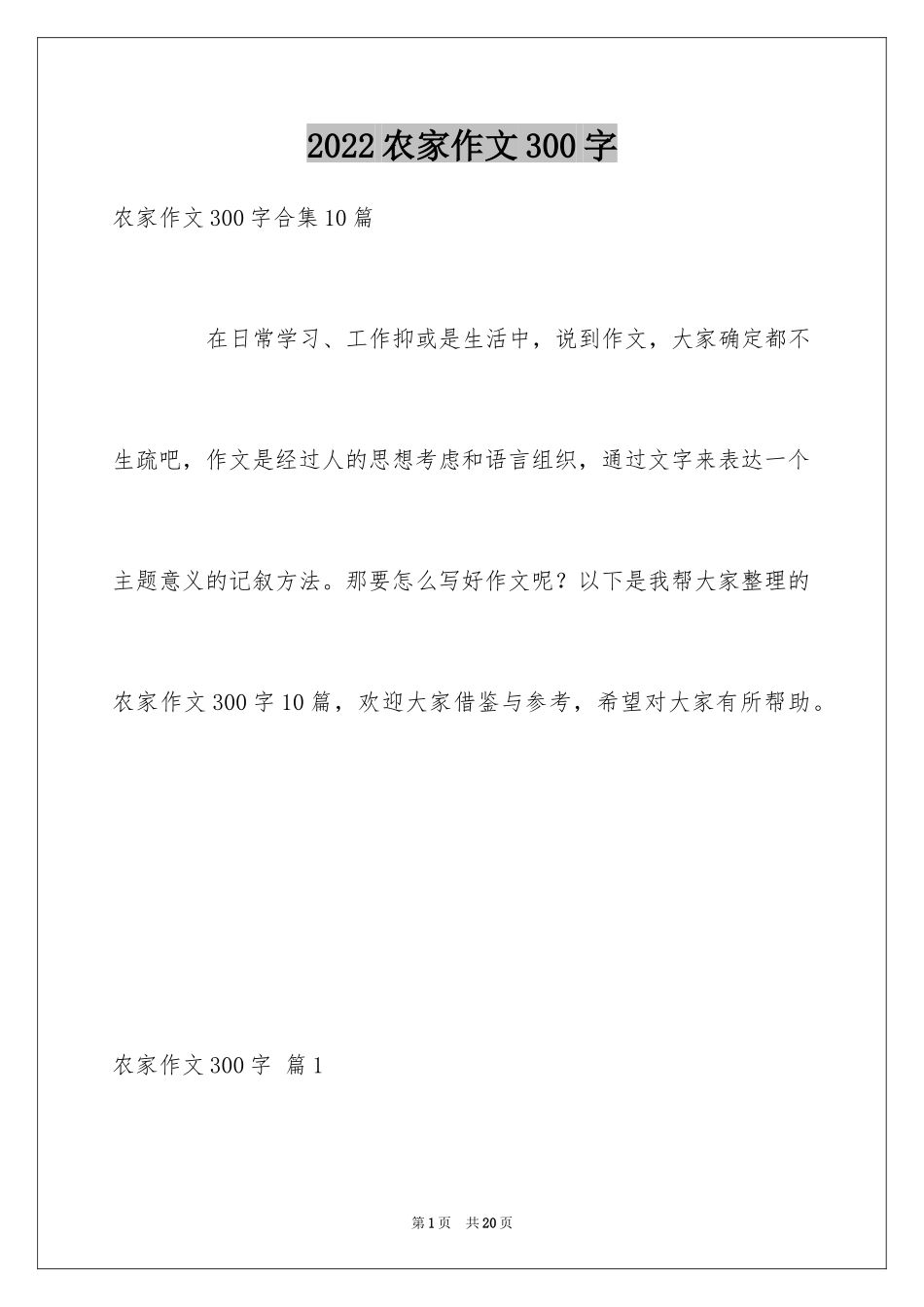 2022农家作文300字

农家作文300字合集10篇

在日常学习、工作抑或是生活中，说到作文，大家确定都不生疏吧，作文是经过人的思想考虑和语言组织，通过文字来表达一个主题意义的记叙方法。那要怎么写好作文呢？以下是我帮大家整理的农家作文300字10篇，欢迎大家借鉴与参考，希望对大家有所帮助。

农家作文300字 篇1

第1页 共20页